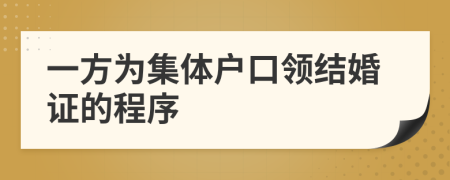 一方为集体户口领结婚证的程序